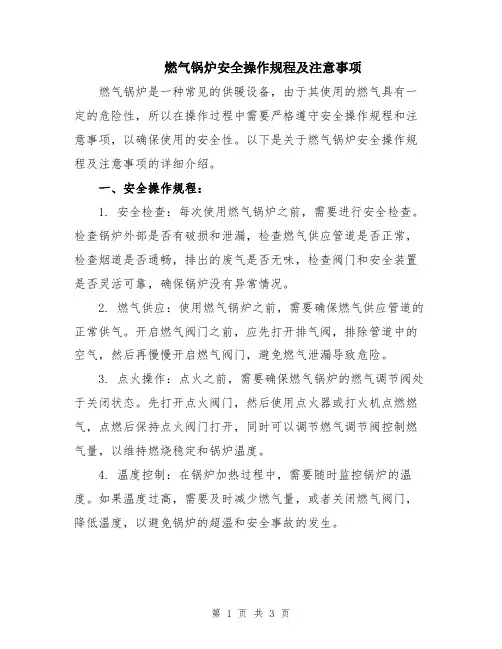 燃气锅炉安全操作规程及注意事项

燃气锅炉是一种常见的供暖设备，由于其使用的燃气具有一定的危险性，所以在操作过程中需要严格遵守安全操作规程和注意事项，以确保使用的安全性。以下是关于燃气锅炉安全操作规程及注意事项的详细介绍。

一、安全操作规程：

1. 安全检查：每次使用燃气锅炉之前，需要进行安全检查。检查锅炉外部是否有破损和泄漏，检查燃气供应管道是否正常，检查烟道是否通畅，排出的废气是否无味，检查阀门和安全装置是否灵活可靠，确保锅炉没有异常情况。

2. 燃气供应：使用燃气锅炉之前，需要确保燃气供应管道的正常供气。开启燃气阀门之前，应先打开排气阀，排除管道中的空气，然后再慢慢开启燃气阀门，避免燃气泄漏导致危险。

3. 点火操作：点火之前，需要确保燃气锅炉的燃气调节阀处于关闭状态。先打开点火阀门，然后使用点火器或打火机点燃燃气，点燃后保持点火阀门打开，同时可以调节燃气调节阀控制燃气量，以维持燃烧稳定和锅炉温度。

4. 温度控制：在锅炉加热过程中，需要随时监控锅炉的温度。如果温度过高，需要及时减少燃气量，或者关闭燃气阀门，降低温度，以避免锅炉的超温和安全事故的发生。

第 1 页 共 3 页